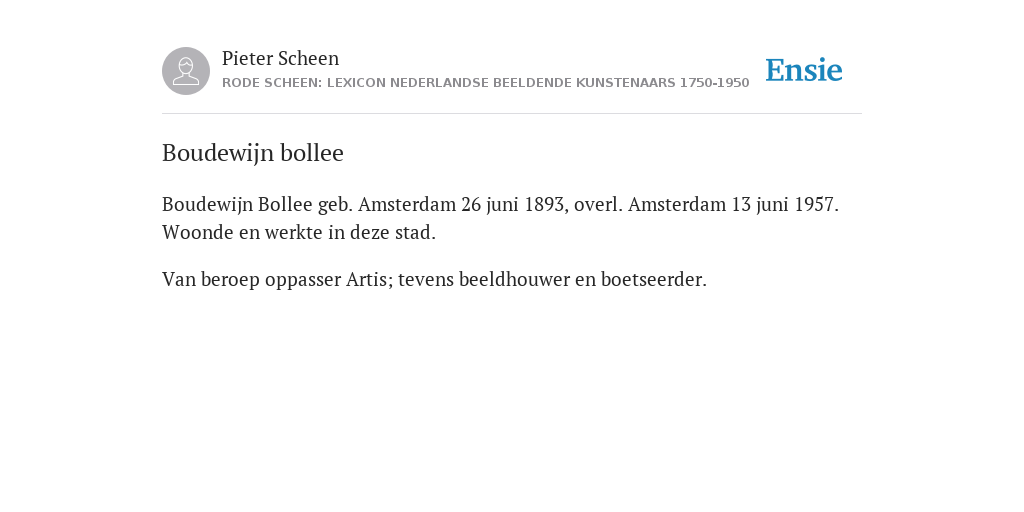 Pieter Scheen
RODE SCHEEN: LEXICON NEDERLANDSE BEELDENDE KUNSTENAARS 1750-1950

Ensie

Boudewijn bollee

Boudewijn Bollee geb. Amsterdam 26 juni 1893, overl. Amsterdam 13 juni 1957. Woonde en werkte in deze stad.

Van beroep oppasser Artis; tevens beeldhouwer en boetseerder.